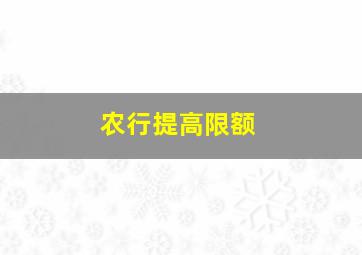 农行提高限额